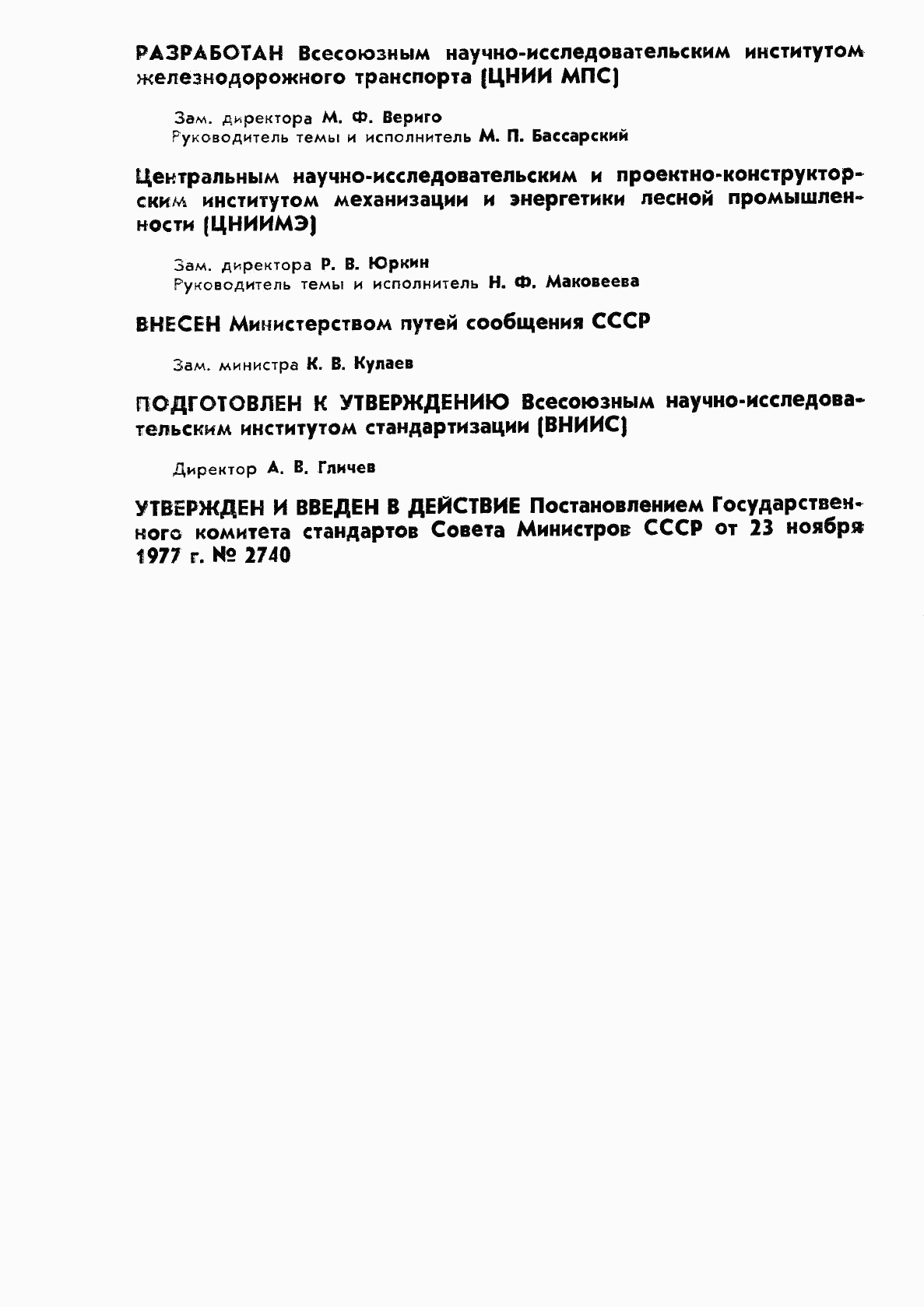 РАЗРАБОТАН Всесоюзным научно-исследовательским институтом железнодорожного транспорта (ЦНИИ МПС)

Зам. директора М. Ф. Вериго
Руководитель темы и исполнитель М. П. Бассарский

Центральным научно-исследовательским и проектно-конструкторским институтом механизации и энергетики лесной промышленности (ЦНИИМЭ)

Зам. директора Р. В. Юркин
Руководитель темы и исполнитель Н. Ф. Маковеева

ВНЕСЕН Министерством путей сообщения СССР

Зам. министра К. В. Кулаев

ПОДГОТОВЛЕН К УТВЕРЖДЕНИЮ Всесоюзным научно-исследовательским институтом стандартизации (ВНИИС)

Директор А. В. Гличев

УТВЕРЖДЕН И ВВЕДЕН В ДЕЙСТВИЕ Постановлением Государственного комитета стандартов Совета Министров СССР от 23 ноября 1977 г. № 2740